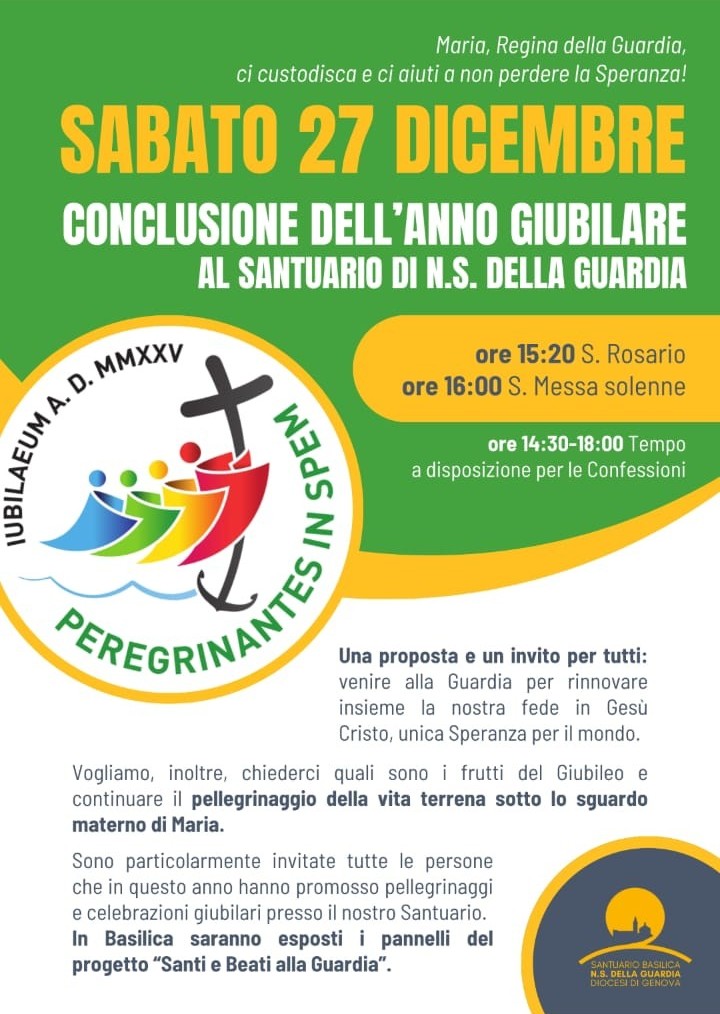 Maria, Regina della Guardia,
ci custodisca e ci aiuti a non perdere la Speranza!

SABATO 27 DICEMBRE

CONCLUSIONE DELL'ANNO GIUBILARE
AL SANTUARIO DI N.S. DELLA GUARDIA

ore 15:20 S. Rosario
ore 16:00 S. Messa solenne

ore 14:30-18:00 Tempo
a disposizione per le Confessioni

IUBILAEUM A. D. MMXXV
PEREGRINANTES IN SPEM

Una proposta e un invito per tutti: venire alla Guardia per rinnovare insieme la nostra fede in Gesù Cristo, unica Speranza per il mondo.

Vogliamo, inoltre, chiederci quali sono i frutti del Giubileo e continuare il pellegrinaggio della vita terrena sotto lo sguardo materno di Maria.

Sono particolarmente invitate tutte le persone che in questo anno hanno promosso pellegrinaggi e celebrazioni giubilari presso il nostro Santuario. In Basilica saranno esposti i pannelli del progetto "Santi e Beati alla Guardia".

SANTUARIO BASILICA
N.S. DELLA GUARDIA
DIOCESI DI GENOVA